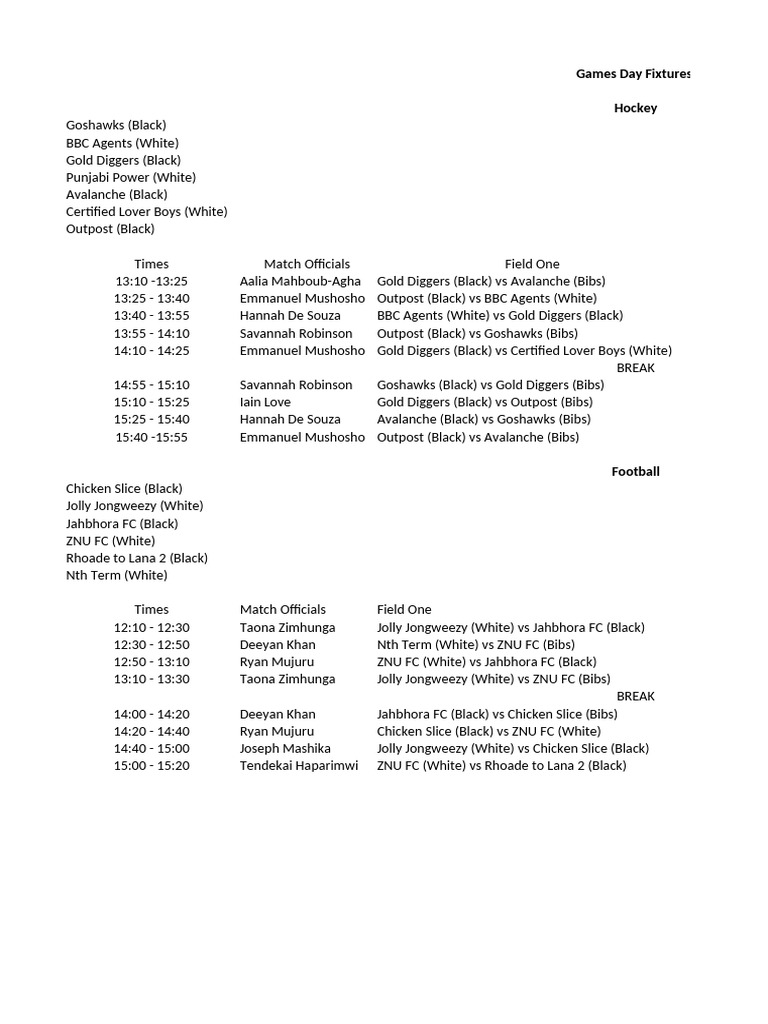 Games Day Fixtures

Hockey

Goshawks (Black)
BBC Agents (White)
Gold Diggers (Black)
Punjabi Power (White)
Avalanche (Black)
Certified Lover Boys (White)
Outpost (Black)

| Times | Match Officials | Field One |
|---|---|---|
| 13:10 -13:25 | Aalia Mahboub-Agha | Gold Diggers (Black) vs Avalanche (Bibs) |
| 13:25 - 13:40 | Emmanuel Mushosho | Outpost (Black) vs BBC Agents (White) |
| 13:40 - 13:55 | Hannah De Souza | BBC Agents (White) vs Gold Diggers (Black) |
| 13:55 - 14:10 | Savannah Robinson | Outpost (Black) vs Goshawks (Bibs) |
| 14:10 - 14:25 | Emmanuel Mushosho | Gold Diggers (Black) vs Certified Lover Boys (White) |
| | | BREAK |
| 14:55 - 15:10 | Savannah Robinson | Goshawks (Black) vs Gold Diggers (Bibs) |
| 15:10 - 15:25 | Iain Love | Gold Diggers (Black) vs Outpost (Bibs) |
| 15:25 - 15:40 | Hannah De Souza | Avalanche (Black) vs Goshawks (Bibs) |
| 15:40 -15:55 | Emmanuel Mushosho | Outpost (Black) vs Avalanche (Bibs) |

Football

Chicken Slice (Black)
Jolly Jongweezy (White)
Jahbhora FC (Black)
ZNU FC (White)
Rhoade to Lana 2 (Black)
Nth Term (White)

| Times | Match Officials | Field One |
|---|---|---|
| 12:10 - 12:30 | Taona Zimhunga | Jolly Jongweezy (White) vs Jahbhora FC (Black) |
| 12:30 - 12:50 | Deeyan Khan | Nth Term (White) vs ZNU FC (Bibs) |
| 12:50 - 13:10 | Ryan Mujuru | ZNU FC (White) vs Jahbhora FC (Black) |
| 13:10 - 13:30 | Taona Zimhunga | Jolly Jongweezy (White) vs ZNU FC (Bibs) |
| | | BREAK |
| 14:00 - 14:20 | Deeyan Khan | Jahbhora FC (Black) vs Chicken Slice (Bibs) |
| 14:20 - 14:40 | Ryan Mujuru | Chicken Slice (Black) vs ZNU FC (White) |
| 14:40 - 15:00 | Joseph Mashika | Jolly Jongweezy (White) vs Chicken Slice (Black) |
| 15:00 - 15:20 | Tendekai Haparimwi | ZNU FC (White) vs Rhoade to Lana 2 (Black) |